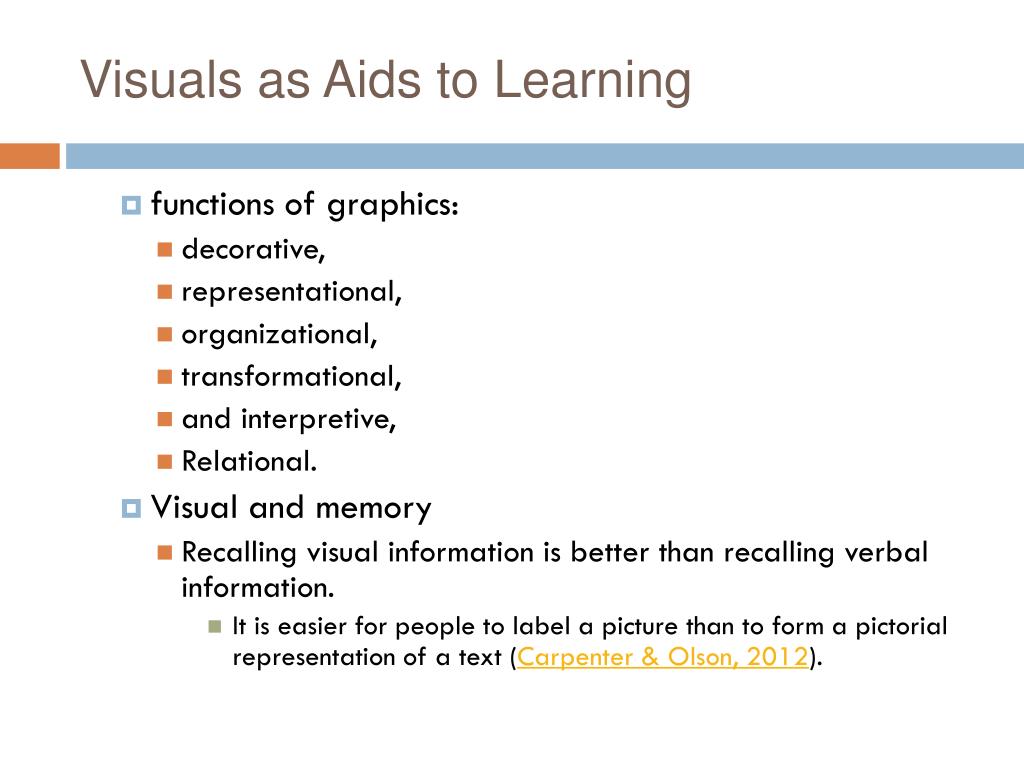 Visuals as Aids to Learning

functions of graphics:

decorative,

representational,

organizational,

transformational,

and interpretive,

Relational.

Visual and memory

Recalling visual information is better than recalling verbal information.

It is easier for people to label a picture than to form a pictorial representation of a text (Carpenter & Olson, 2012).